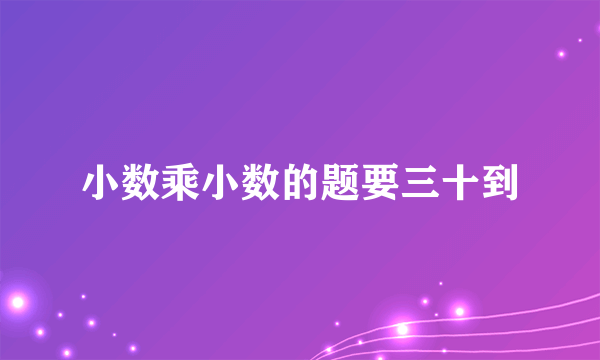 小数乘小数的题要三十到